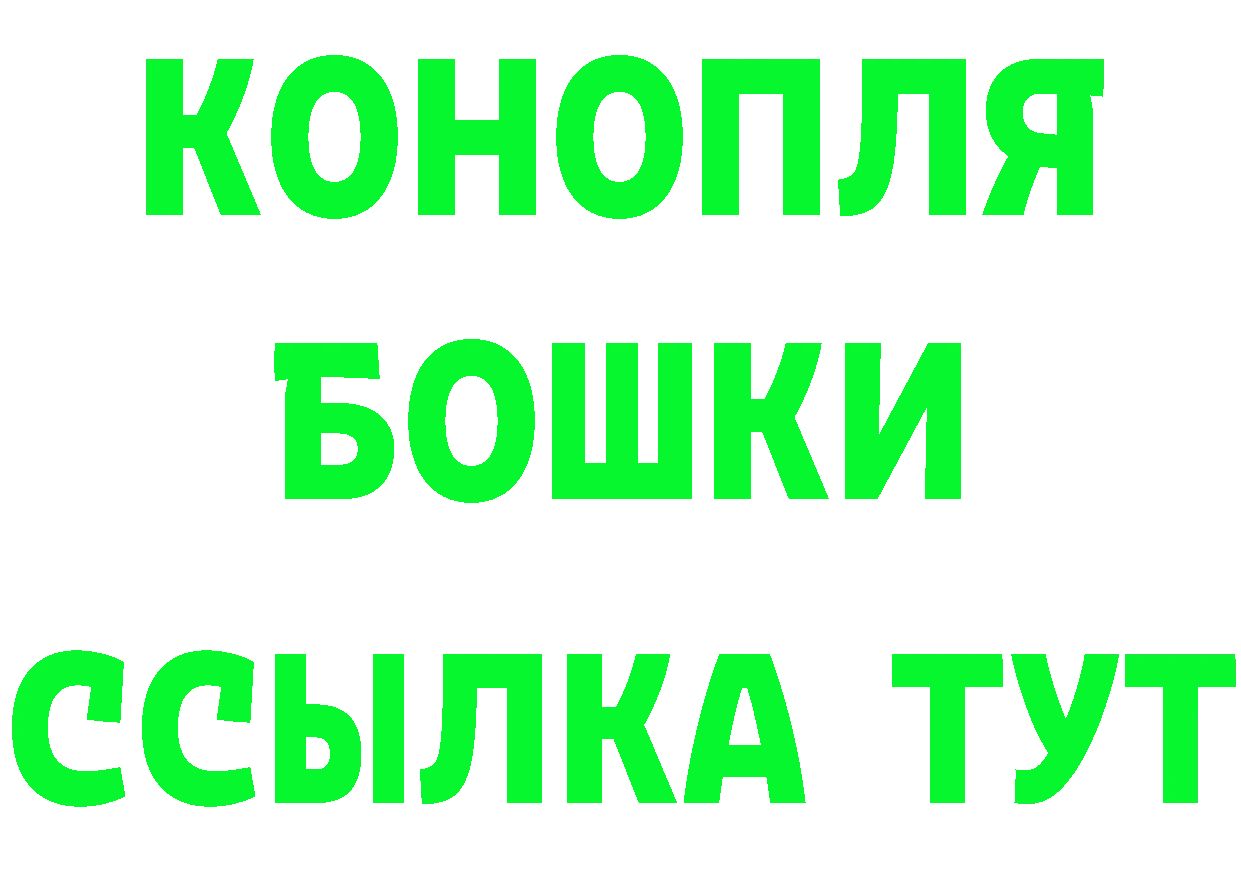 КОНОПЛЯ
БОШКИ
ССЫЛКА ТУТ